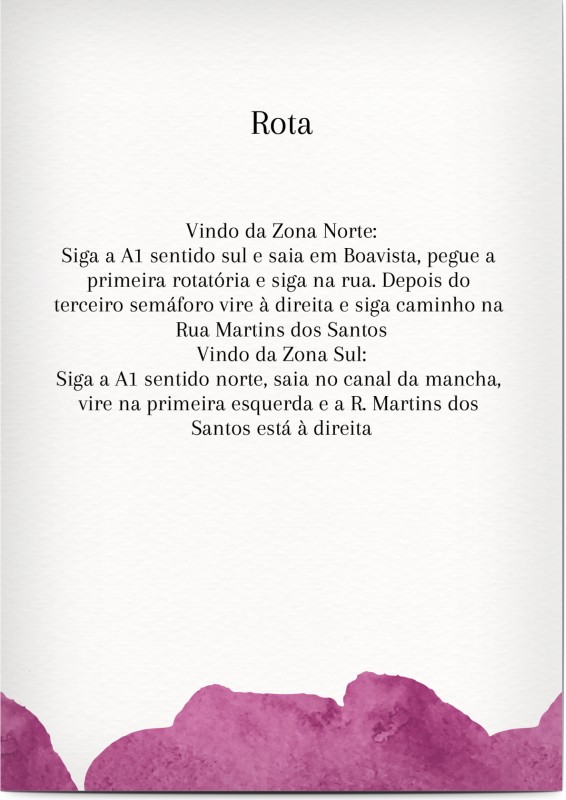 Rota

Vindo da Zona Norte:
Siga a A1 sentido sul e saia em Boavista, pegue a primeira rotatória e siga na rua. Depois do terceiro semáforo vire à direita e siga caminho na Rua Martins dos Santos
Vindo da Zona Sul:
Siga a A1 sentido norte, saia no canal da mancha, vire na primeira esquerda e a R. Martins dos Santos está à direita